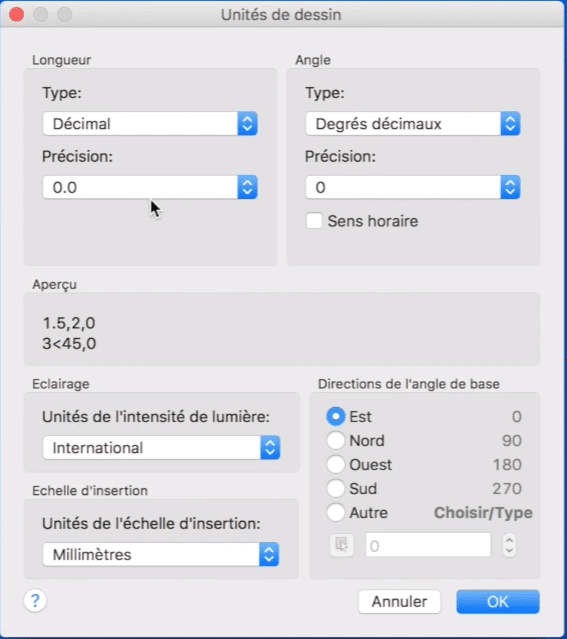 Unités de dessin

Longueur

Type:

Décimal

Précision:

0.0

Angle

Type:

Degrés décimaux

Précision:

0

Sens horaire

Aperçu

1.5,2,0
3<45,0

Eclairage

Unités de l'intensité de lumière:

International

Echelle d'insertion

Unités de l'échelle d'insertion:

Millimètres

Directions de l'angle de base

Est 0
Nord 90
Ouest 180
Sud 270
Autre Choisir/Type

0

?

Annuler

OK